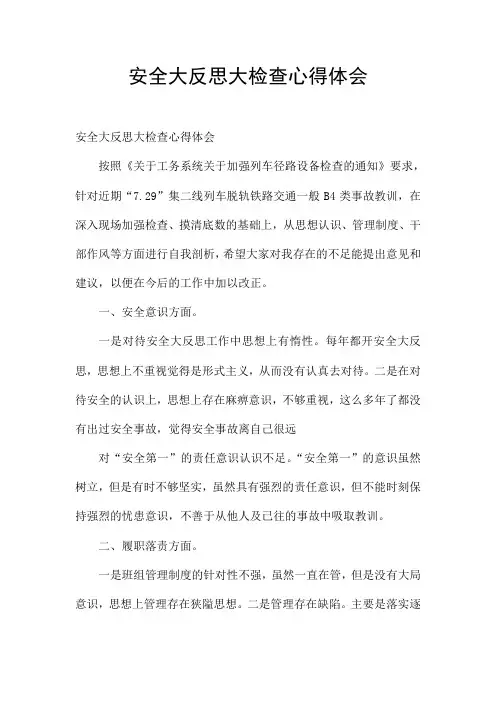 安全大反思大检查心得体会

安全大反思大检查心得体会

按照《关于工务系统关于加强列车径路设备检查的通知》要求，针对近期“7.29”集二线列车脱轨铁路交通一般B4类事故教训，在深入现场加强检查、摸清底数的基础上，从思想认识、管理制度、干部作风等方面进行自我剖析，希望大家对我存在的不足能提出意见和建议，以便在今后的工作中加以改正。

一、安全意识方面。

一是对待安全大反思工作中思想上有惰性。每年都开安全大反思，思想上不重视觉得是形式主义，从而没有认真去对待。二是在对待安全的认识上，思想上存在麻痹意识，不够重视，这么多年了都没有出过安全事故，觉得安全事故离自己很远

对“安全第一”的责任意识认识不足。“安全第一”的意识虽然树立，但是有时不够坚实，虽然具有强烈的责任意识，但不能时刻保持强烈的忧患意识，不善于从他人及已往的事故中吸取教训。

二、履职落责方面。

一是班组管理制度的针对性不强，虽然一直在管，但是没有大局意识，思想上管理存在狭隘思想。二是管理存在缺陷。主要是落实逐